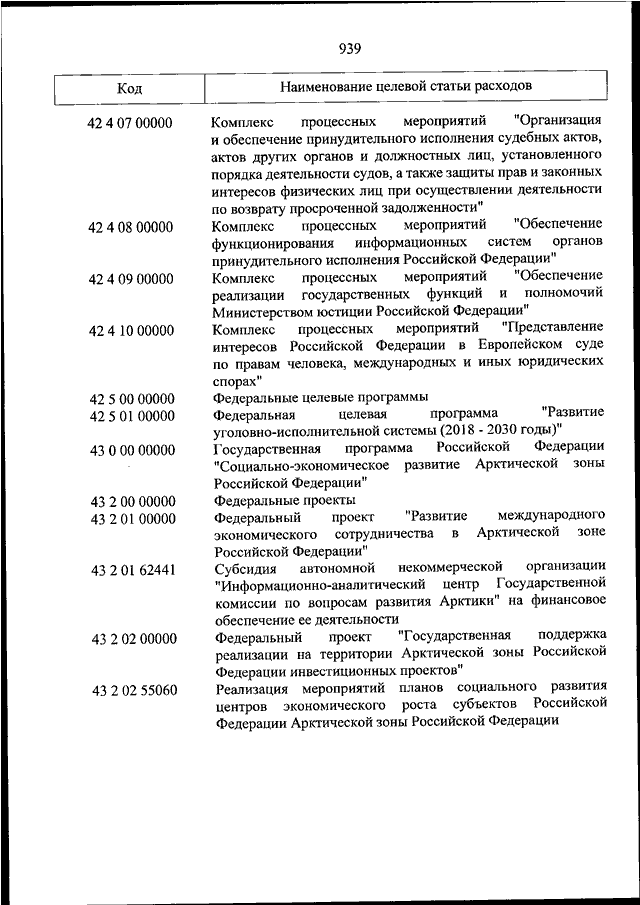 939

| Код | Наименование целевой статьи расходов |
|---|---|
| 42 4 07 00000 | Комплекс процессных мероприятий "Организация и обеспечение принудительного исполнения судебных актов, актов других органов и должностных лиц, установленного порядка деятельности судов, а также защиты прав и законных интересов физических лиц при осуществлении деятельности по возврату просроченной задолженности" |
| 42 4 08 00000 | Комплекс процессных мероприятий "Обеспечение функционирования информационных систем органов принудительного исполнения Российской Федерации" |
| 42 4 09 00000 | Комплекс процессных мероприятий "Обеспечение реализации государственных функций и полномочий Министерством юстиции Российской Федерации" |
| 42 4 10 00000 | Комплекс процессных мероприятий "Представление интересов Российской Федерации в Европейском суде по правам человека, международных и иных юридических спорах" |
| 42 5 00 00000 | Федеральные целевые программы |
| 42 5 01 00000 | Федеральная целевая программа "Развитие уголовно-исполнительной системы (2018 - 2030 годы)" |
| 43 0 00 00000 | Государственная программа Российской Федерации "Социально-экономическое развитие Арктической зоны Российской Федерации" |
| 43 2 00 00000 | Федеральные проекты |
| 43 2 01 00000 | Федеральный проект "Развитие международного экономического сотрудничества в Арктической зоне Российской Федерации" |
| 43 2 01 62441 | Субсидия автономной некоммерческой организации "Информационно-аналитический центр Государственной комиссии по вопросам развития Арктики" на финансовое обеспечение ее деятельности |
| 43 2 02 00000 | Федеральный проект "Государственная поддержка реализации на территории Арктической зоны Российской Федерации инвестиционных проектов" |
| 43 2 02 55060 | Реализация мероприятий планов социального развития центров экономического роста субъектов Российской Федерации Арктической зоны Российской Федерации |